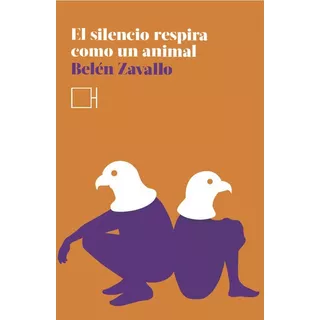 El silencio respira como un animal
Belén Zavallo